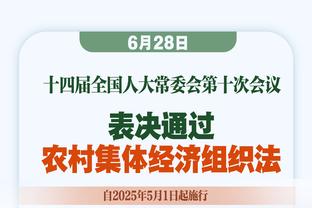 6月28日

十四届全国人大常委会第十次会议

表决通过
农村集体经济组织法

自2025年5月1日起施行